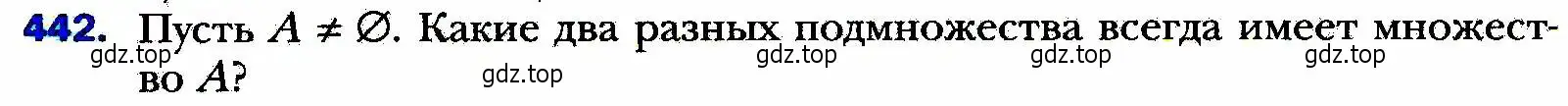 442. Пусть $A \neq \varnothing$. Какие два разных подмножества всегда имеет множество $A$?

gdz.top gdz.top gdz.top gdz.top gdz.top